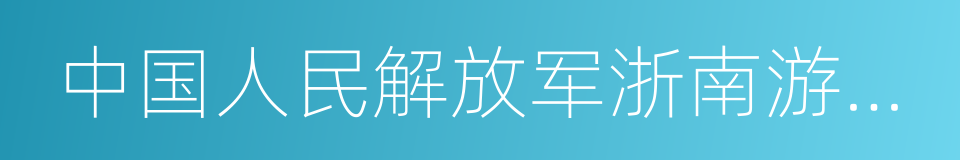 中国人民解放军浙南游...